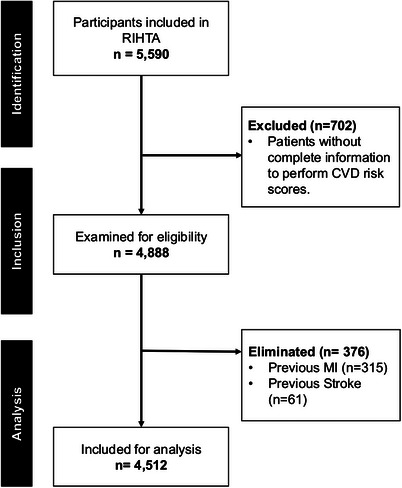 Identification

Participants included in RIHTA
n = 5,590

Excluded (n=702)
• Patients without complete information to perform CVD risk scores.

Inclusion

Examined for eligibility
n = 4,888

Eliminated (n= 376)
• Previous MI (n=315)
• Previous Stroke (n=61)

Analysis

Included for analysis
n= 4,512